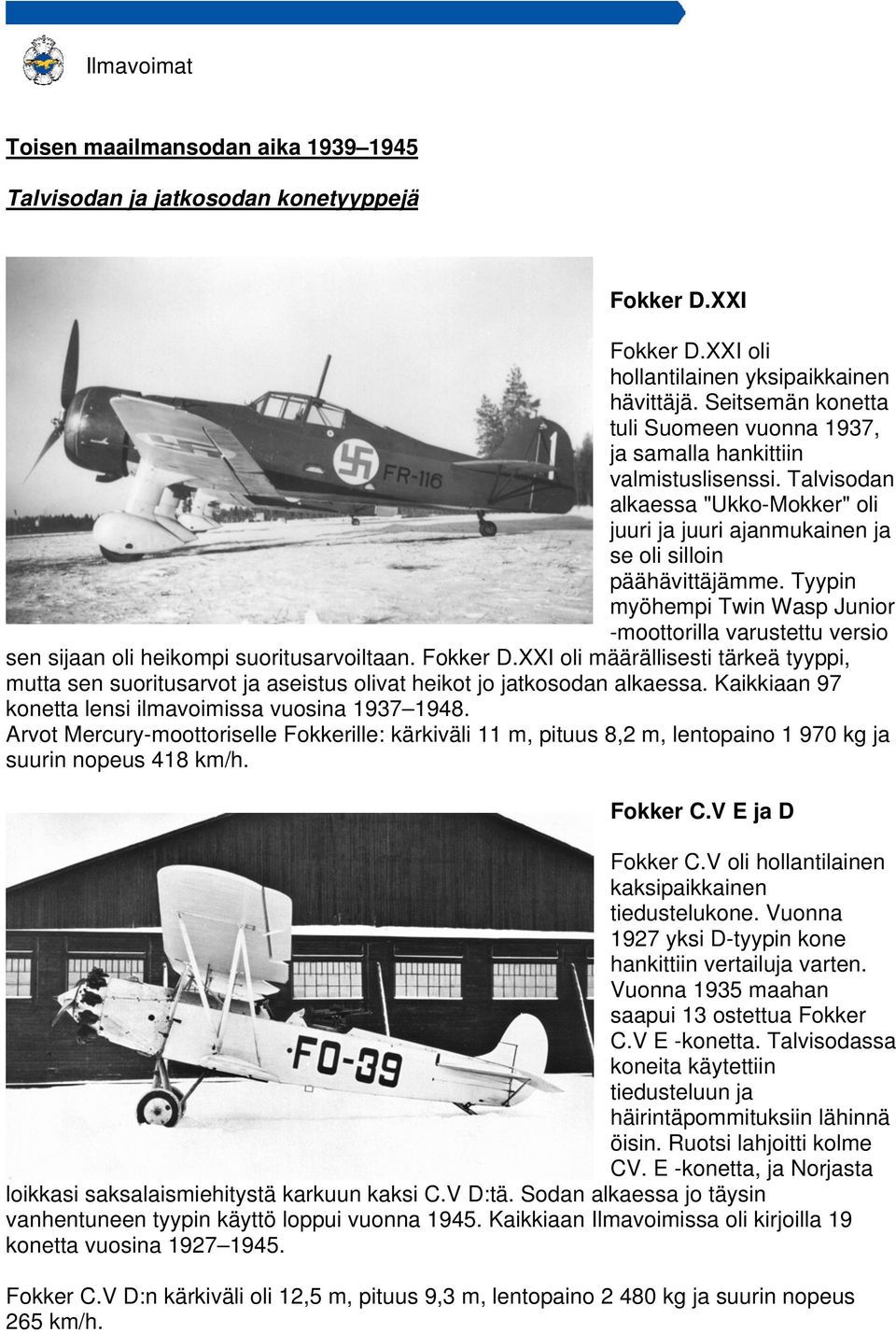 Ilmavoimat

Toisen maailmansodan aika 1939–1945

Talvisodan ja jatkosodan konetyyppejä

FR-116

Fokker D.XXI

Fokker D.XXI oli hollantilainen yksipaikkainen hävittäjä. Seitsemän konetta tuli Suomeen vuonna 1937, ja samalla hankittiin valmistuslisenssi. Talvisodan alkaessa "Ukko-Mokker" oli juuri ja juuri ajanmukainen ja se oli silloin päähävittäjämme. Tyypin myöhempi Twin Wasp Junior -moottorilla varustettu versio sen sijaan oli heikompi suoritusarvoiltaan. Fokker D.XXI oli määrällisesti tärkeä tyyppi, mutta sen suoritusarvot ja aseistus olivat heikot jo jatkosodan alkaessa. Kaikkiaan 97 konetta lensi ilmavoimissa vuosina 1937–1948.
Arvot Mercury-moottoriselle Fokkerille: kärkiväli 11 m, pituus 8,2 m, lentopaino 1 970 kg ja suurin nopeus 418 km/h.

FO-39

Fokker C.V E ja D

Fokker C.V oli hollantilainen kaksipaikkainen tiedustelukone. Vuonna 1927 yksi D-tyypin kone hankittiin vertailuja varten. Vuonna 1935 maahan saapui 13 ostettua Fokker C.V E -konetta. Talvisodassa koneita käytettiin tiedusteluun ja häirintäpommituksiin lähinnä öisin. Ruotsi lahjoitti kolme CV. E -konetta, ja Norjasta loikkasi saksalaismiehitystä karkuun kaksi C.V D:tä. Sodan alkaessa jo täysin vanhentuneen tyypin käyttö loppui vuonna 1945. Kaikkiaan Ilmavoimissa oli kirjoilla 19 konetta vuosina 1927–1945.

Fokker C.V D:n kärkiväli oli 12,5 m, pituus 9,3 m, lentopaino 2 480 kg ja suurin nopeus 265 km/h.